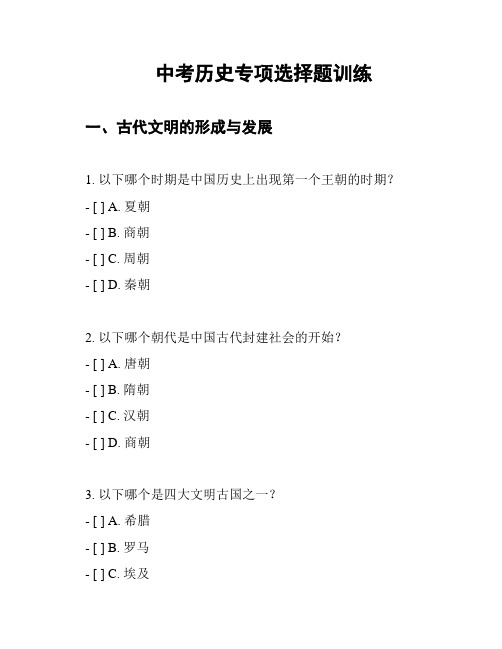 中考历史专项选择题训练

一、古代文明的形成与发展

1. 以下哪个时期是中国历史上出现第一个王朝的时期？

- [ ] A. 夏朝

- [ ] B. 商朝

- [ ] C. 周朝

- [ ] D. 秦朝

2. 以下哪个朝代是中国古代封建社会的开始？

- [ ] A. 唐朝

- [ ] B. 隋朝

- [ ] C. 汉朝

- [ ] D. 商朝

3. 以下哪个是四大文明古国之一？

- [ ] A. 希腊

- [ ] B. 罗马

- [ ] C. 埃及